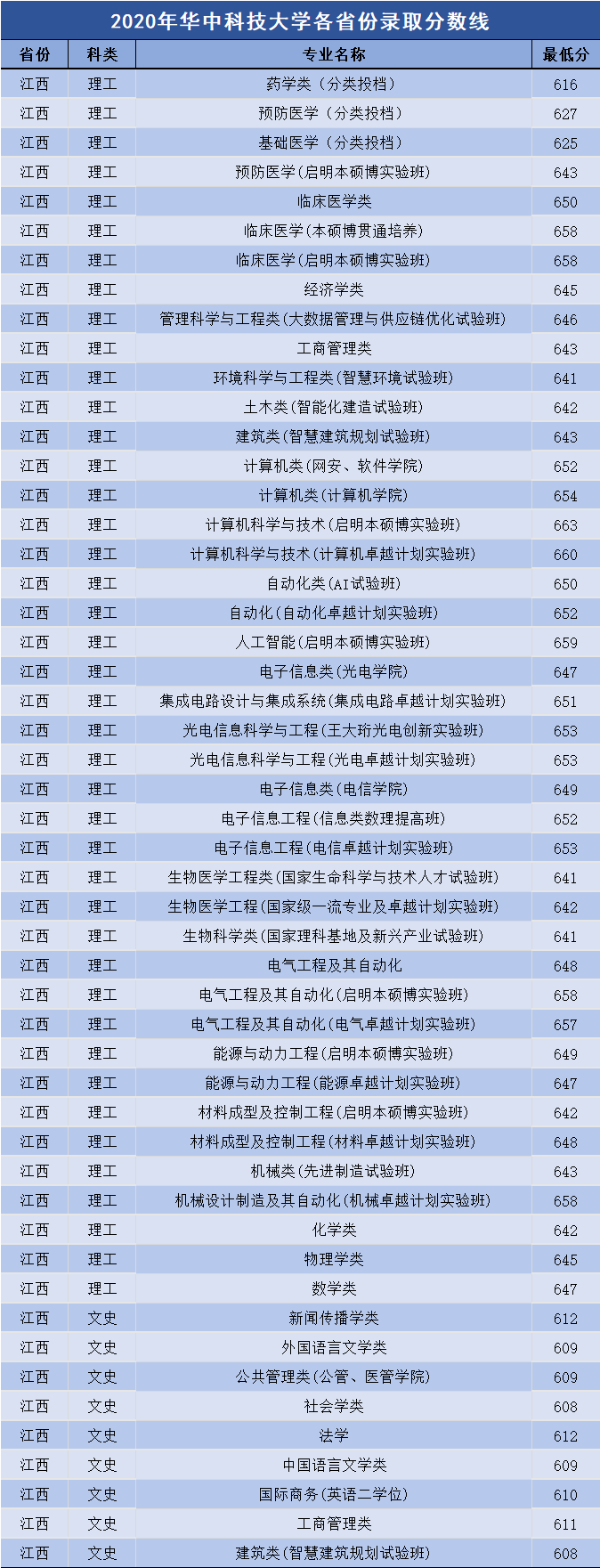 2020年华中科技大学各省份录取分数线

| 省份 | 科类 | 专业名称 | 最低分 |
|---|---|---|---|
| 江西 | 理工 | 药学类（分类投档） | 616 |
| 江西 | 理工 | 预防医学（分类投档） | 627 |
| 江西 | 理工 | 基础医学（分类投档） | 625 |
| 江西 | 理工 | 预防医学(启明本硕博实验班) | 643 |
| 江西 | 理工 | 临床医学类 | 650 |
| 江西 | 理工 | 临床医学(本硕博贯通培养) | 658 |
| 江西 | 理工 | 临床医学(启明本硕博实验班) | 658 |
| 江西 | 理工 | 经济学类 | 645 |
| 江西 | 理工 | 管理科学与工程类(大数据管理与供应链优化试验班) | 646 |
| 江西 | 理工 | 工商管理类 | 643 |
| 江西 | 理工 | 环境科学与工程类(智慧环境试验班) | 641 |
| 江西 | 理工 | 土木类(智能化建造试验班) | 642 |
| 江西 | 理工 | 建筑类(智慧建筑规划试验班) | 643 |
| 江西 | 理工 | 计算机类(网安、软件学院) | 652 |
| 江西 | 理工 | 计算机类(计算机学院) | 654 |
| 江西 | 理工 | 计算机科学与技术(启明本硕博实验班) | 663 |
| 江西 | 理工 | 计算机科学与技术(计算机卓越计划实验班) | 660 |
| 江西 | 理工 | 自动化类(AI试验班) | 650 |
| 江西 | 理工 | 自动化(自动化卓越计划实验班) | 652 |
| 江西 | 理工 | 人工智能(启明本硕博实验班) | 659 |
| 江西 | 理工 | 电子信息类(光电学院) | 647 |
| 江西 | 理工 | 集成电路设计与集成系统(集成电路卓越计划实验班) | 651 |
| 江西 | 理工 | 光电信息科学与工程(王大珩光电创新实验班) | 653 |
| 江西 | 理工 | 光电信息科学与工程(光电卓越计划实验班) | 653 |
| 江西 | 理工 | 电子信息类(电信学院) | 649 |
| 江西 | 理工 | 电子信息工程(信息类数理提高班) | 652 |
| 江西 | 理工 | 电子信息工程(电信卓越计划实验班) | 653 |
| 江西 | 理工 | 生物医学工程类(国家生命科学与技术人才试验班) | 641 |
| 江西 | 理工 | 生物医学工程(国家级一流专业及卓越计划实验班) | 642 |
| 江西 | 理工 | 生物科学类(国家理科基地及新兴产业试验班) | 641 |
| 江西 | 理工 | 电气工程及其自动化 | 648 |
| 江西 | 理工 | 电气工程及其自动化(启明本硕博实验班) | 658 |
| 江西 | 理工 | 电气工程及其自动化(电气卓越计划实验班) | 657 |
| 江西 | 理工 | 能源与动力工程(启明本硕博实验班) | 649 |
| 江西 | 理工 | 能源与动力工程(能源卓越计划实验班) | 647 |
| 江西 | 理工 | 材料成型及控制工程(启明本硕博实验班) | 642 |
| 江西 | 理工 | 材料成型及控制工程(材料卓越计划实验班) | 648 |
| 江西 | 理工 | 机械类(先进制造试验班) | 643 |
| 江西 | 理工 | 机械设计制造及其自动化(机械卓越计划实验班) | 658 |
| 江西 | 理工 | 化学类 | 642 |
| 江西 | 理工 | 物理学类 | 645 |
| 江西 | 理工 | 数学类 | 647 |
| 江西 | 文史 | 新闻传播学类 | 612 |
| 江西 | 文史 | 外国语言文学类 | 609 |
| 江西 | 文史 | 公共管理类(公管、医管学院) | 609 |
| 江西 | 文史 | 社会学类 | 608 |
| 江西 | 文史 | 法学 | 612 |
| 江西 | 文史 | 中国语言文学类 | 609 |
| 江西 | 文史 | 国际商务(英语二学位) | 610 |
| 江西 | 文史 | 工商管理类 | 611 |
| 江西 | 文史 | 建筑类(智慧建筑规划试验班) | 608 |